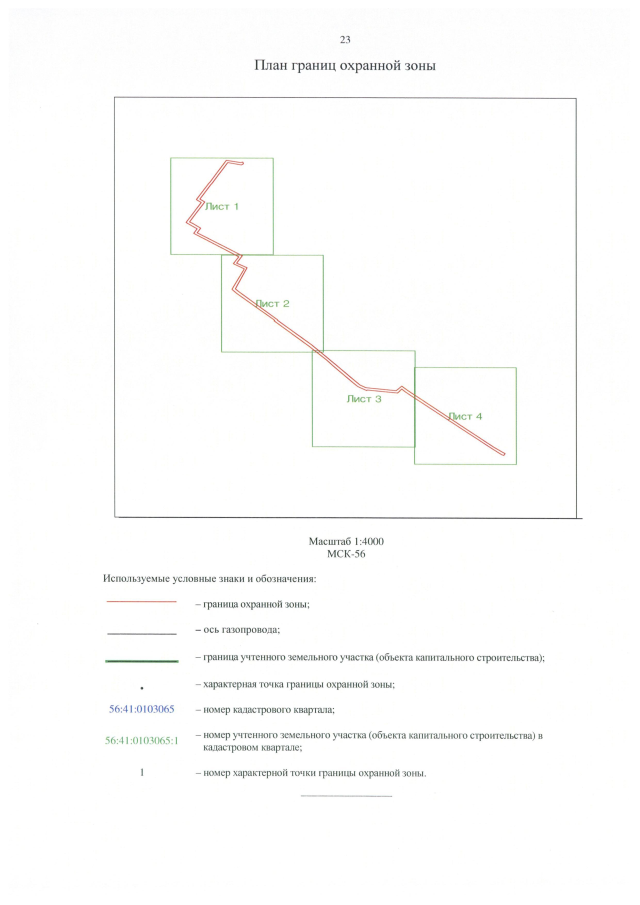 23

План границ охранной зоны

Лист 1

Лист 2

Лист 3

Лист 4

Масштаб 1:4000
МСК-56

Используемые условные знаки и обозначения:

– граница охранной зоны;

– ось газопровода;

– граница учтенного земельного участка (объекта капитального строительства);

– характерная точка границы охранной зоны;

56:41:0103065 – номер кадастрового квартала;

56:41:0103065:1 – номер учтенного земельного участка (объекта капитального строительства) в кадастровом квартале;

1 – номер характерной точки границы охранной зоны.